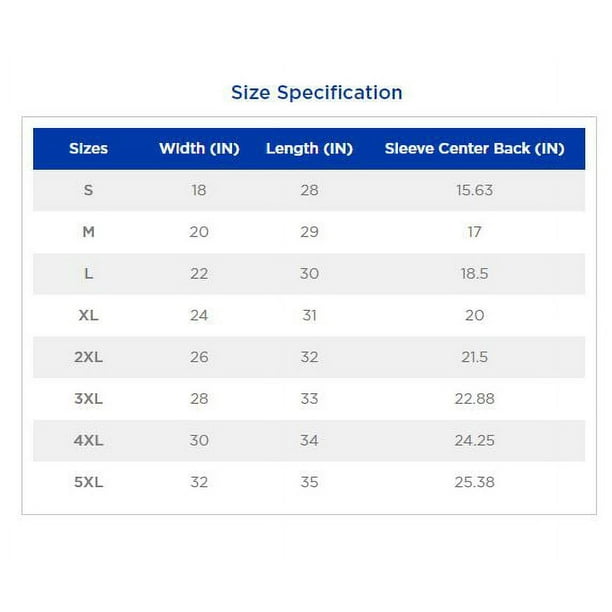 Size Specification

| Sizes | Width (IN) | Length (IN) | Sleeve Center Back (IN) |
|---|---|---|---|
| S | 18 | 28 | 15.63 |
| M | 20 | 29 | 17 |
| L | 22 | 30 | 18.5 |
| XL | 24 | 31 | 20 |
| 2XL | 26 | 32 | 21.5 |
| 3XL | 28 | 33 | 22.88 |
| 4XL | 30 | 34 | 24.25 |
| 5XL | 32 | 35 | 25.38 |